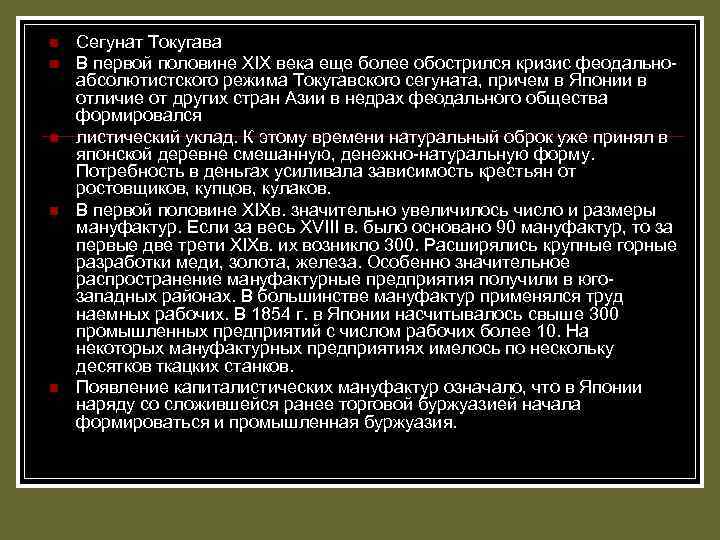 Сегунат Токугава

В первой половине XIX века еще более обострился кризис феодально-абсолютистского режима Токугавского сегуната, причем в Японии в отличие от других стран Азии в недрах феодального общества формировался

листический уклад. К этому времени натуральный оброк уже принял в японской деревне смешанную, денежно-натуральную форму. Потребность в деньгах усиливала зависимость крестьян от ростовщиков, купцов, кулаков.

В первой половине XIXв. значительно увеличилось число и размеры мануфактур. Если за весь XVIII в. было основано 90 мануфактур, то за первые две трети XIXв. их возникло 300. Расширялись крупные горные разработки меди, золота, железа. Особенно значительное распространение мануфактурные предприятия получили в юго-западных районах. В большинстве мануфактур применялся труд наемных рабочих. В 1854 г. в Японии насчитывалось свыше 300 промышленных предприятий с числом рабочих более 10. На некоторых мануфактурных предприятиях имелось по нескольку десятков ткацких станков.

Появление капиталистических мануфактур означало, что в Японии наряду со сложившейся ранее торговой буржуазией начала формироваться и промышленная буржуазия.